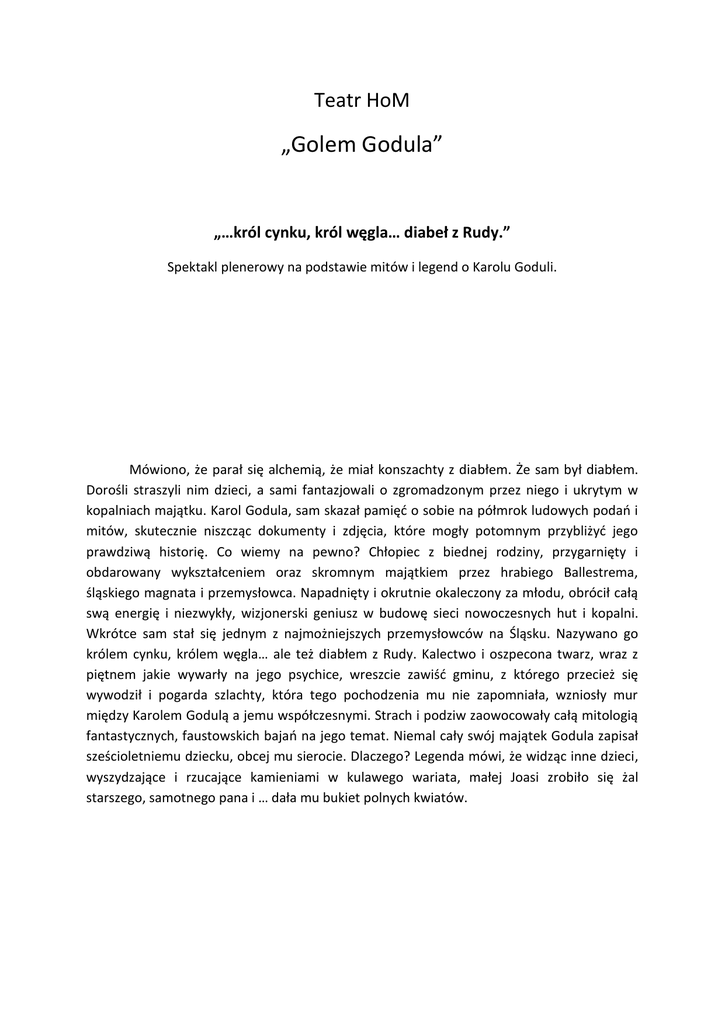 Teatr HoM

„Golem Godula”

„…król cynku, król węgla… diabeł z Rudy.”

Spektakl plenerowy na podstawie mitów i legend o Karolu Goduli.

Mówiono, że parał się alchemią, że miał konszachty z diabłem. Że sam był diabłem. Dorośli straszyli nim dzieci, a sami fantazjowali o zgromadzonym przez niego i ukrytym w kopalniach majątku. Karol Godula, sam skazał pamięć o sobie na półmrok ludowych podań i mitów, skutecznie niszcząc dokumenty i zdjęcia, które mogły potomnym przybliżyć jego prawdziwą historię. Co wiemy na pewno? Chłopiec z biednej rodziny, przygarnięty i obdarowany wykształceniem oraz skromnym majątkiem przez hrabiego Ballestrema, śląskiego magnata i przemysłowca. Napadnięty i okrutnie okaleczony za młodu, obrócił całą swą energię i niezwykły, wizjonerski geniusz w budowę sieci nowoczesnych hut i kopalni. Wkrótce sam stał się jednym z najmożniejszych przemysłowców na Śląsku. Nazywano go królem cynku, królem węgla… ale też diabłem z Rudy. Kalectwo i oszpecona twarz, wraz z piętnem jakie wywarły na jego psychice, wreszcie zawiść gminu, z którego przecież się wywodził i pogarda szlachty, która tego pochodzenia mu nie zapomniała, wzniosły mur między Karolem Godulą a jemu współczesnymi. Strach i podziw zaowocowały całą mitologią fantastycznych, faustowskich bajań na jego temat. Niemal cały swój majątek Godula zapisał sześcioletniemu dziecku, obcej mu sierocie. Dlaczego? Legenda mówi, że widząc inne dzieci, wyszydzające i rzucające kamieniami w kulawego wariata, małej Joasi zrobiło się żal starszego, samotnego pana i … dała mu bukiet polnych kwiatów.